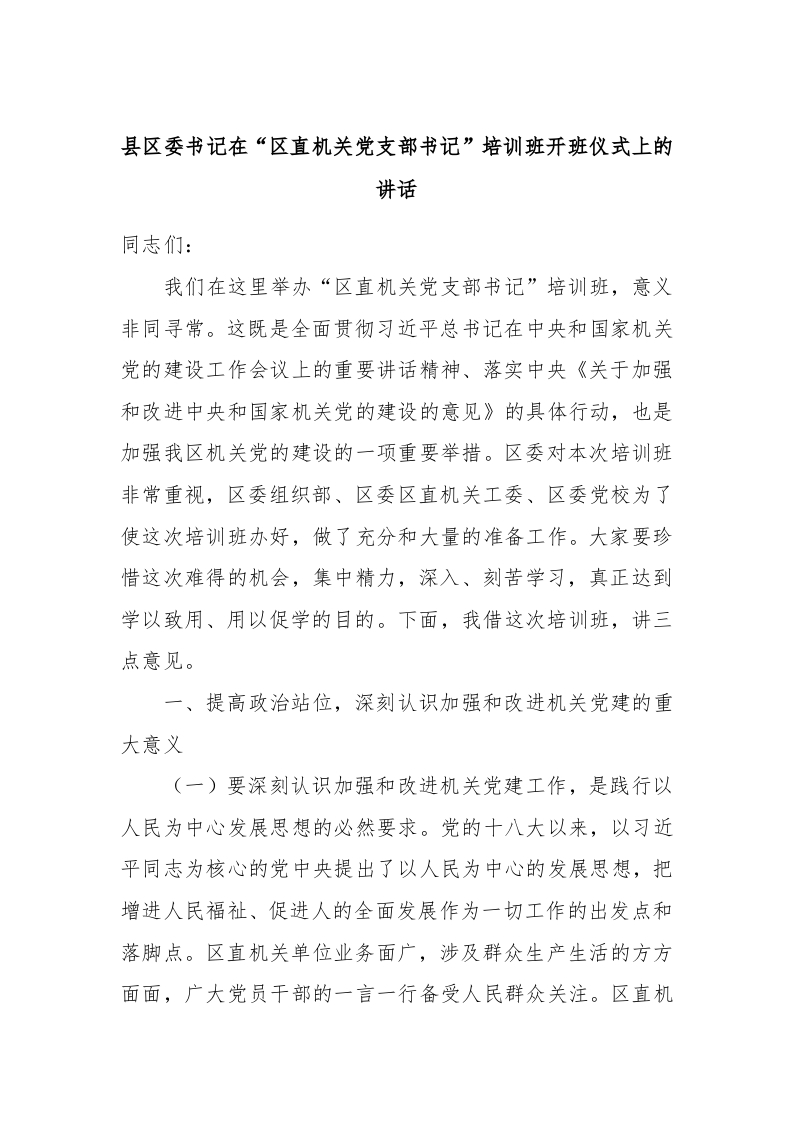 县区委书记在“区直机关党支部书记”培训班开班仪式上的讲话

同志们：

我们在这里举办“区直机关党支部书记”培训班，意义非同寻常。这既是全面贯彻习近平总书记在中央和国家机关党的建设工作会议上的重要讲话精神、落实中央《关于加强和改进中央和国家机关党的建设的意见》的具体行动，也是加强我区机关党的建设的一项重要举措。区委对本次培训班非常重视，区委组织部、区委区直机关工委、区委党校为了使这次培训班办好，做了充分和大量的准备工作。大家要珍惜这次难得的机会，集中精力，深入、刻苦学习，真正达到学以致用、用以促学的目的。下面，我借这次培训班，讲三点意见。

一、提高政治站位，深刻认识加强和改进机关党建的重大意义

（一）要深刻认识加强和改进机关党建工作，是践行以人民为中心发展思想的必然要求。党的十八大以来，以习近平同志为核心的党中央提出了以人民为中心的发展思想，把增进人民福祉、促进人的全面发展作为一切工作的出发点和落脚点。区直机关单位业务面广，涉及群众生产生活的方方面面，广大党员干部的一言一行备受人民群众关注。区直机